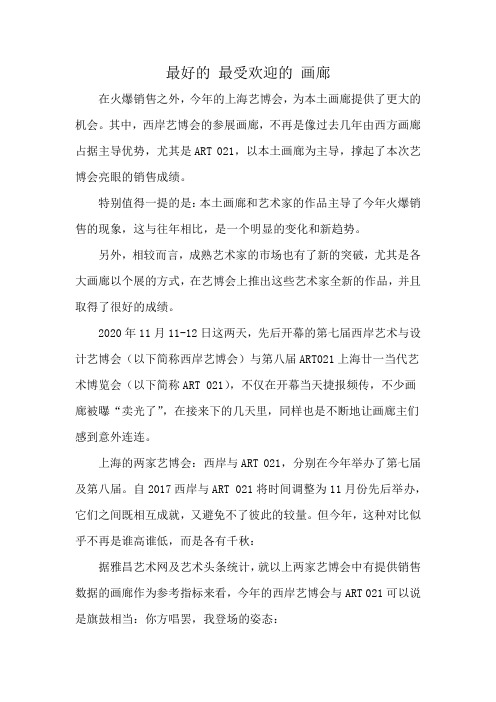 最好的 最受欢迎的 画廊

在火爆销售之外，今年的上海艺博会，为本土画廊提供了更大的机会。其中，西岸艺博会的参展画廊，不再是像过去几年由西方画廊占据主导优势，尤其是 ART 021，以本土画廊为主导，撑起了本次艺博会亮眼的销售成绩。

特别值得一提的是：本土画廊和艺术家的作品主导了今年火爆销售的现象，这与往年相比，是一个明显的变化和新趋势。

另外，相较而言，成熟艺术家的市场也有了新的突破，尤其是各大画廊以个展的方式，在艺博会上推出这些艺术家全新的作品，并且取得了很好的成绩。

2020 年 11 月 11-12 日这两天，先后开幕的第七届西岸艺术与设计艺博会（以下简称西岸艺博会）与第八届 ART021 上海廿一当代艺术博览会（以下简称 ART 021），不仅在开幕当天捷报频传，不少画廊被曝“卖光了”，在接来下的几天里，同样也是不断地让画廊主们感到意外连连。

上海的两家艺博会：西岸与 ART 021，分别在今年举办了第七届及第八届。自 2017 西岸与 ART 021 将时间调整为 11 月份先后举办，它们之间既相互成就，又避免不了彼此的较量。但今年，这种对比似乎不再是谁高谁低，而是各有千秋：

据雅昌艺术网及艺术头条统计，就以上两家艺博会中有提供销售数据的画廊作为参考指标来看，今年的西岸艺博会与 ART 021 可以说是旗鼓相当：你方唱罢，我登场的姿态：